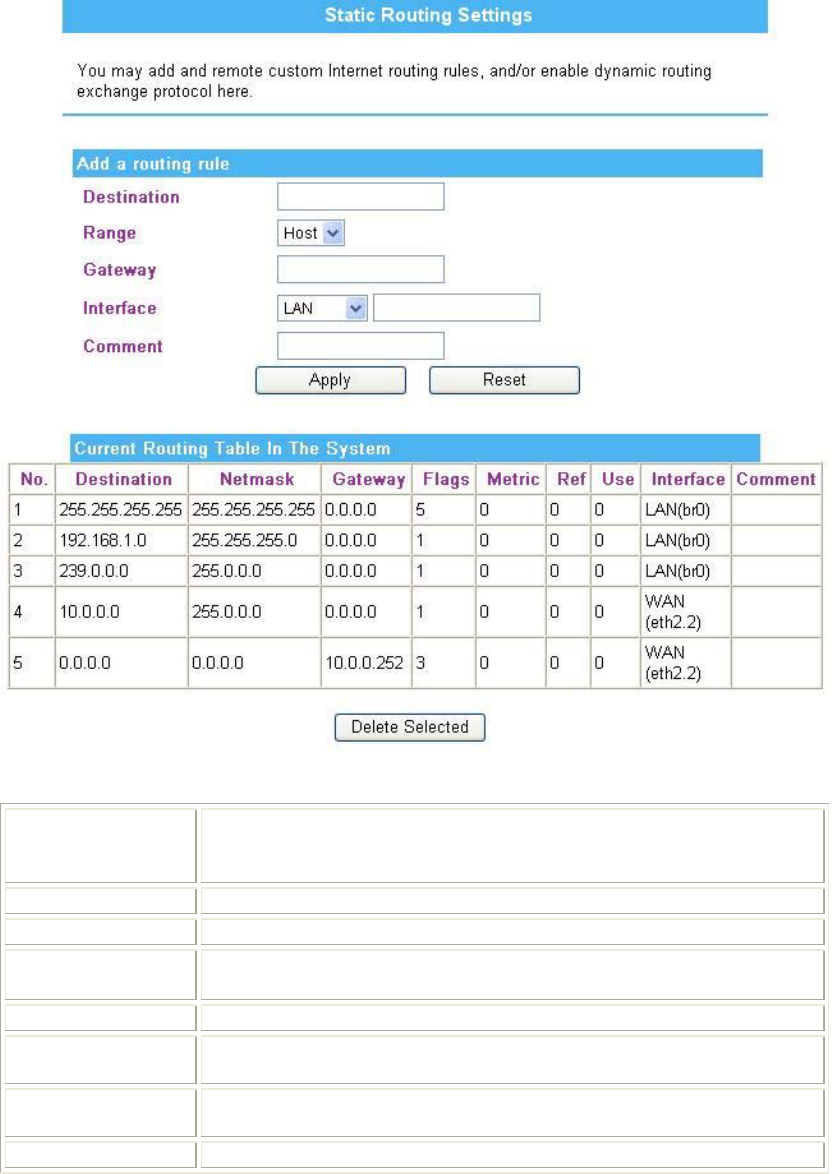 Static Routing Settings

You may add and remote custom Internet routing rules, and/or enable dynamic routing exchange protocol here.

Add a routing rule

Destination

Range Host

Gateway

Interface LAN

Comment

Apply Reset

Current Routing Table In The System

| No. | Destination | Netmask | Gateway | Flags | Metric | Ref | Use | Interface | Comment |
|---|---|---|---|---|---|---|---|---|---|
| 1 | 255.255.255.255 | 255.255.255.255 | 0.0.0.0 | 5 | 0 | 0 | 0 | LAN(br0) | |
| 2 | 192.168.1.0 | 255.255.255.0 | 0.0.0.0 | 1 | 0 | 0 | 0 | LAN(br0) | |
| 3 | 239.0.0.0 | 255.0.0.0 | 0.0.0.0 | 1 | 0 | 0 | 0 | LAN(br0) | |
| 4 | 10.0.0.0 | 255.0.0.0 | 0.0.0.0 | 1 | 0 | 0 | 0 | WAN (eth2.2) | |
| 5 | 0.0.0.0 | 0.0.0.0 | 10.0.0.252 | 3 | 0 | 0 | 0 | WAN (eth2.2) | |

Delete Selected